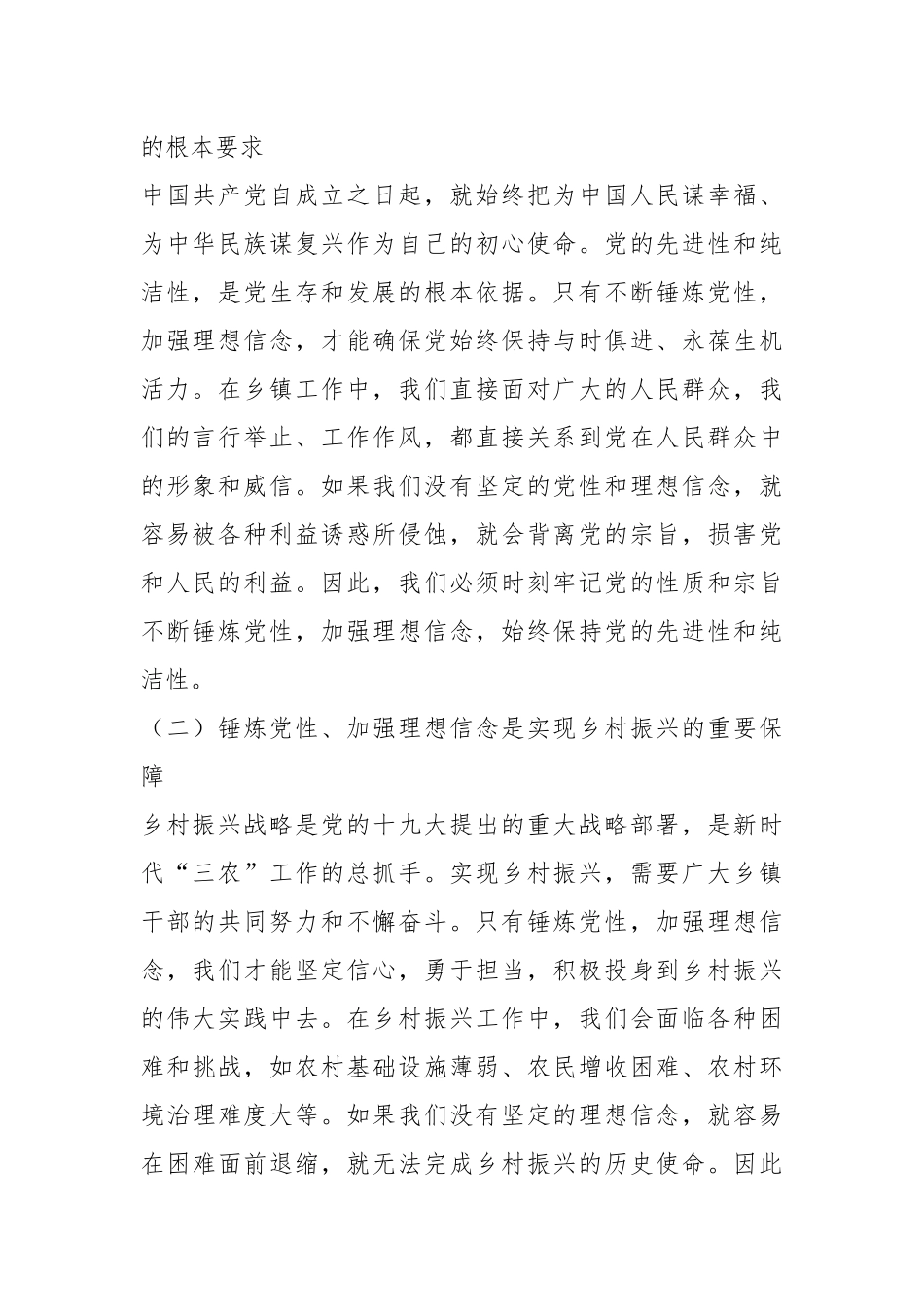 的根本要求

中国共产党自成立之日起，就始终把为中国人民谋幸福、为中华民族谋复兴作为自己的初心使命。党的先进性和纯洁性，是党生存和发展的根本依据。只有不断锤炼党性，加强理想信念，才能确保党始终保持与时俱进、永葆生机活力。在乡镇工作中，我们直接面对广大的人民群众，我们的言行举止、工作作风，都直接关系到党在人民群众中的形象和威信。如果我们没有坚定的党性和理想信念，就容易被各种利益诱惑所侵蚀，就会背离党的宗旨，损害党和人民的利益。因此，我们必须时刻牢记党的性质和宗旨不断锤炼党性，加强理想信念，始终保持党的先进性和纯洁性。

（二）锤炼党性、加强理想信念是实现乡村振兴的重要保障

乡村振兴战略是党的十九大提出的重大战略部署，是新时代“三农”工作的总抓手。实现乡村振兴，需要广大乡镇干部的共同努力和不懈奋斗。只有锤炼党性，加强理想信念，我们才能坚定信心，勇于担当，积极投身到乡村振兴的伟大实践中去。在乡村振兴工作中，我们会面临各种困难和挑战，如农村基础设施薄弱、农民增收困难、农村环境治理难度大等。如果我们没有坚定的理想信念，就容易在困难面前退缩，就无法完成乡村振兴的历史使命。因此